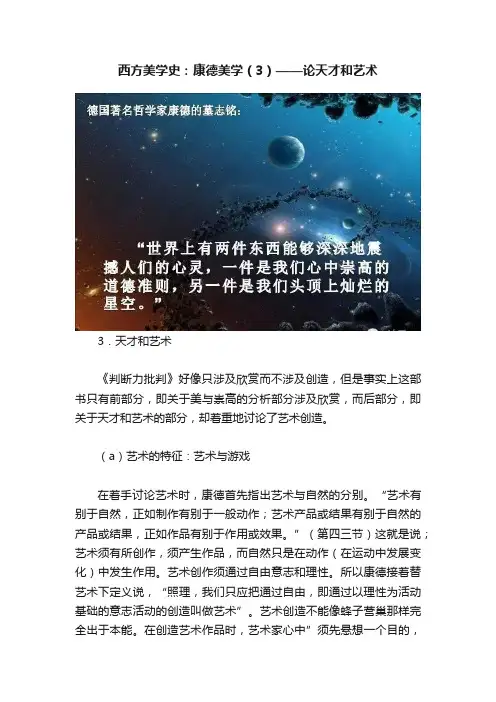 西方美学史：康德美学（3）——论天才和艺术

德国著名哲学家康德的墓志铭：

“世界上有两件东西能够深深地震撼人们的心灵，一件是我们心中崇高的道德准则，另一件是我们头顶上灿烂的星空。”

3．天才和艺术

《判断力批判》好像只涉及欣赏而不涉及创造，但是事实上这部书只有前部分，即关于美与崇高的分析部分涉及欣赏，而后部分，即关于天才和艺术的部分，却着重地讨论了艺术创造。

（a）艺术的特征：艺术与游戏

在着手讨论艺术时，康德首先指出艺术与自然的分别。“艺术有别于自然，正如制作有别于一般动作；艺术产品或结果有别于自然的产品或结果，正如作品有别于作用或效果。”（第四三节）这就是说；艺术须有所创作，须产生作品，而自然只是在动作（在运动中发展变化）中发生作用。艺术创作须通过自由意志和理性。所以康德接着替艺术下定义说，“照理，我们只应把通过自由，即通过以理性为活动基础的意志活动的创造叫做艺术”。艺术创造不能像蜂子营巢那样完全出于本能。在创造艺术作品时，艺术家心中”须先悬想一个目的，